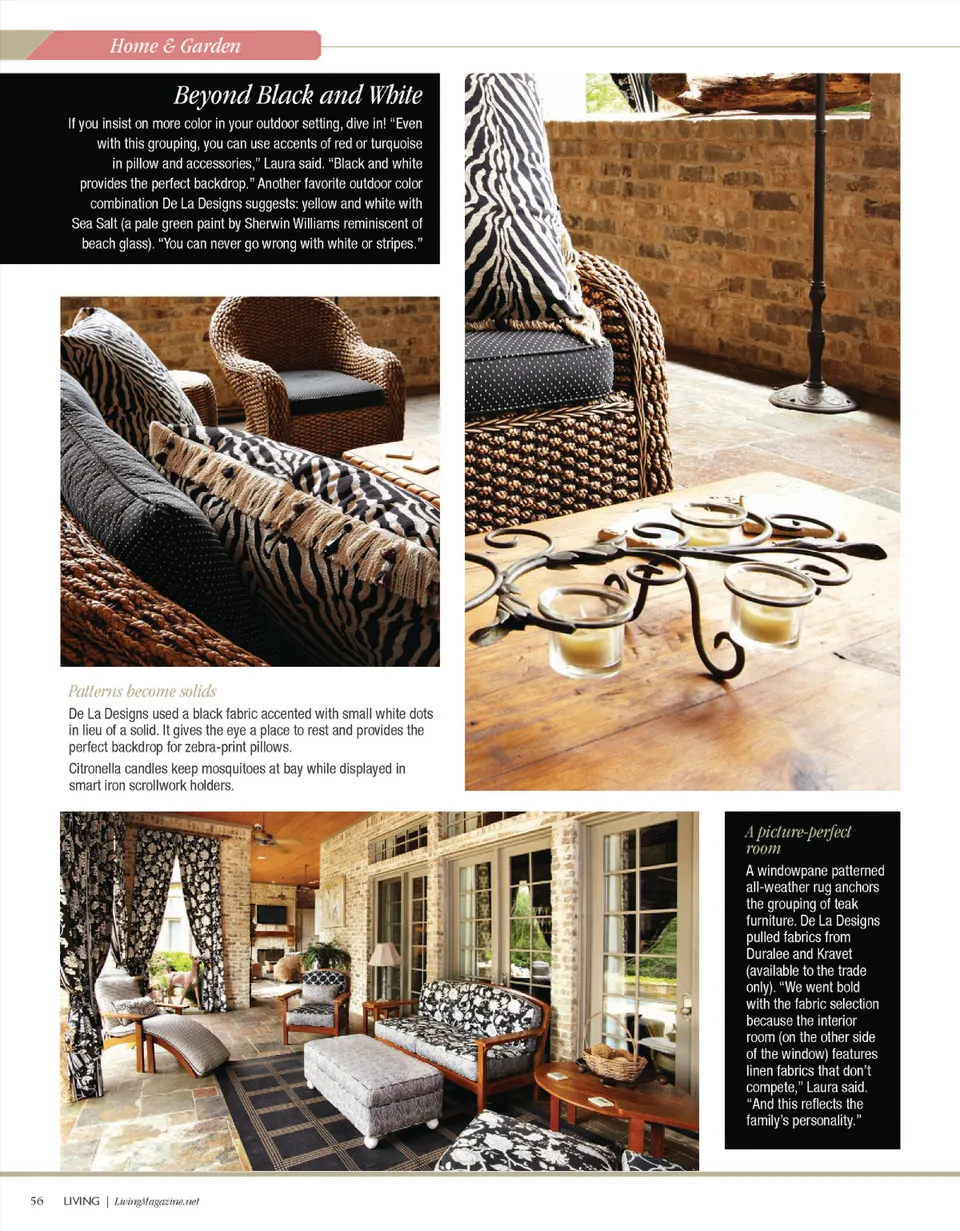 Home & Garden

Beyond Black and White

If you insist on more color in your outdoor setting, dive in! "Even with this grouping, you can use accents of red or turquoise in pillow and accessories," Laura said. "Black and white provides the perfect backdrop." Another favorite outdoor color combination De La Designs suggests: yellow and white with Sea Salt (a pale green paint by Sherwin Williams reminiscent of beach glass). "You can never go wrong with white or stripes."

Patterns become solids

De La Designs used a black fabric accented with small white dots in lieu of a solid. It gives the eye a place to rest and provides the perfect backdrop for zebra-print pillows.

Citronella candles keep mosquitoes at bay while displayed in smart iron scrollwork holders.

A picture-perfect room

A windowpane patterned all-weather rug anchors the grouping of teak furniture. De La Designs pulled fabrics from Duralee and Kravet (available to the trade only). "We went bold with the fabric selection because the interior room (on the other side of the window) features linen fabrics that don't compete," Laura said. "And this reflects the family's personality."

56 LIVING | LivingMagazine.net